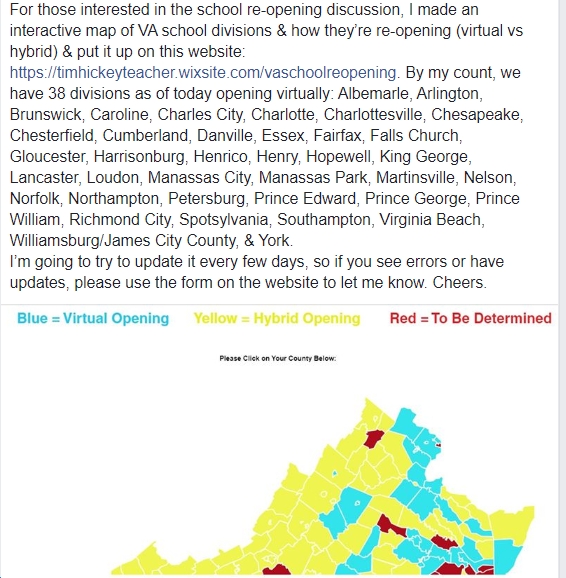 For those interested in the school re-opening discussion, I made an interactive map of VA school divisions & how they're re-opening (virtual vs hybrid) & put it up on this website: https://timhickeyteacher.wixsite.com/vaschoolreopening. By my count, we have 38 divisions as of today opening virtually: Albemarle, Arlington, Brunswick, Caroline, Charles City, Charlotte, Charlottesville, Chesapeake, Chesterfield, Cumberland, Danville, Essex, Fairfax, Falls Church, Gloucester, Harrisonburg, Henrico, Henry, Hopewell, King George, Lancaster, Loudon, Manassas City, Manassas Park, Martinsville, Nelson, Norfolk, Northampton, Petersburg, Prince Edward, Prince George, Prince William, Richmond City, Spotsylvania, Southampton, Virginia Beach, Williamsburg/James City County, & York.
I'm going to try to update it every few days, so if you see errors or have updates, please use the form on the website to let me know. Cheers.

Blue = Virtual Opening Yellow = Hybrid Opening Red = To Be Determined

Please Click on Your County Below: